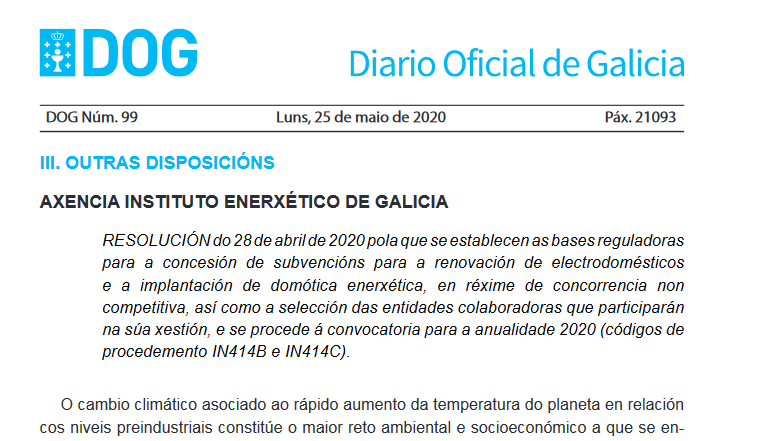 DOG

Diario Oficial de Galicia

DOG Núm. 99

Luns, 25 de maio de 2020

Páx. 21093

III. OUTRAS DISPOSICIÓNS

AXENCIA INSTITUTO ENERXÉTICO DE GALICIA

RESOLUCIÓN do 28 de abril de 2020 pola que se establecen as bases reguladoras para a concesión de subvencións para a renovación de electrodomésticos e a implantación de domótica enerxética, en réxime de concorrencia non competitiva, así como a selección das entidades colaboradoras que participarán na súa xestión, e se procede á convocatoria para a anualidade 2020 (códigos de procedemento IN414B e IN414C).

O cambio climático asociado ao rápido aumento da temperatura do planeta en relación cos niveis preindustriais constitúe o maior reto ambiental e socioeconómico a que se en-